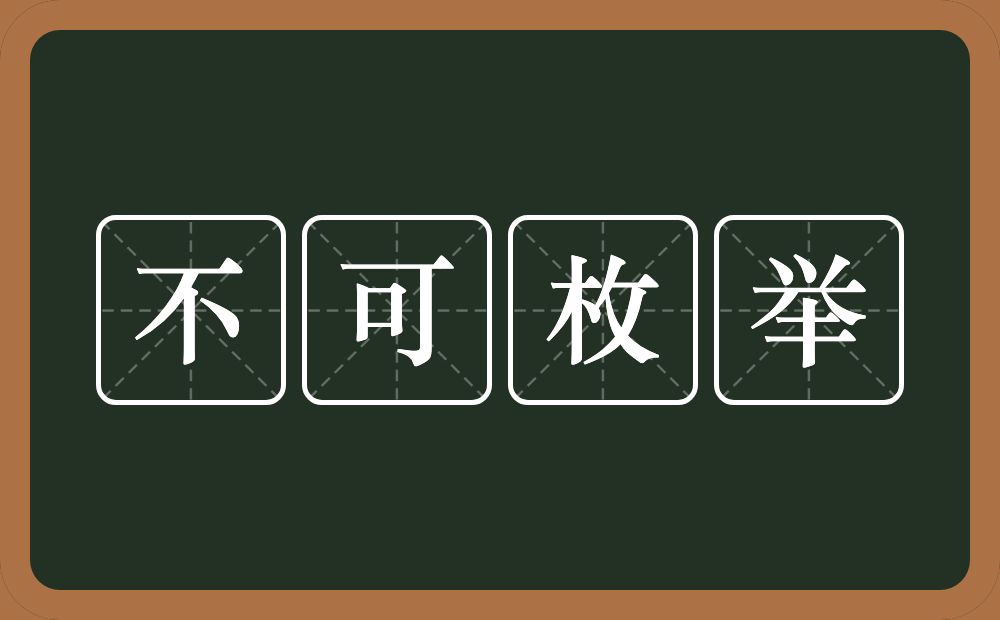 不可枚举